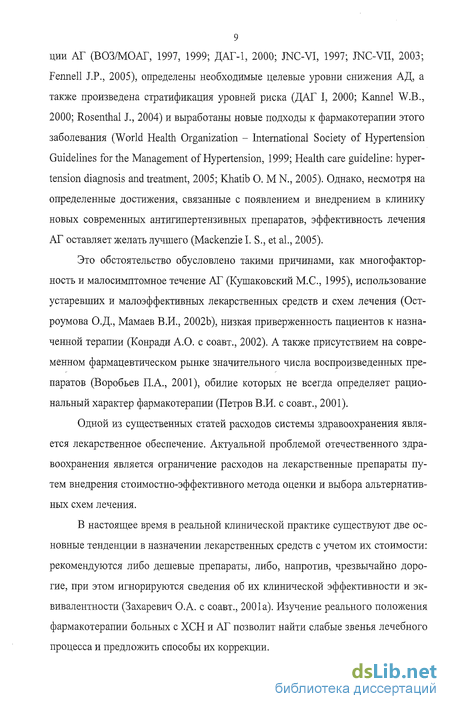 9

ции АГ (ВОЗ/МОАГ, 1997, 1999; ДАГ-1, 2000; JNC-VI, 1997; JNC-VII, 2003; Fennell J.P., 2005), определены необходимые целевые уровни снижения АД, а также произведена стратификация уровней риска (ДАГ I, 2000; Kannel W.B., 2000; Rosenthal J., 2004) и выработаны новые подходы к фармакотерапии этого заболевания (World Health Organization – International Society of Hypertension Guidelines for the Management of Hypertension, 1999; Health care guideline: hypertension diagnosis and treatment, 2005; Khatib O. M N., 2005). Однако, несмотря на определенные достижения, связанные с появлением и внедрением в клинику новых современных антигипертензивных препаратов, эффективность лечения АГ оставляет желать лучшего (Mackenzie I. S., et al., 2005).

Это обстоятельство обусловлено такими причинами, как многофакторность и малосимптомное течение АГ (Кушаковский М.С., 1995), использование устаревших и малоэффективных лекарственных средств и схем лечения (Остроумова О.Д., Мамаев В.И., 2002b), низкая приверженность пациентов к назначенной терапии (Конради А.О. с соавт., 2002). А также присутствием на современном фармацевтическом рынке значительного числа воспроизведенных препаратов (Воробьев П.А., 2001), обилие которых не всегда определяет рациональный характер фармакотерапии (Петров В.И. с соавт., 2001).

Одной из существенных статей расходов системы здравоохранения является лекарственное обеспечение. Актуальной проблемой отечественного здравоохранения является ограничение расходов на лекарственные препараты путем внедрения стоимостно-эффективного метода оценки и выбора альтернативных схем лечения.

В настоящее время в реальной клинической практике существуют две основные тенденции в назначении лекарственных средств с учетом их стоимости: рекомендуются либо дешевые препараты, либо, напротив, чрезвычайно дорогие, при этом игнорируются сведения об их клинической эффективности и эквивалентности (Захаревич О.А. с соавт., 2001а). Изучение реального положения фармакотерапии больных с ХСН и АГ позволит найти слабые звенья лечебного процесса и предложить способы их коррекции.

dsLib.net
библиотека диссертаций